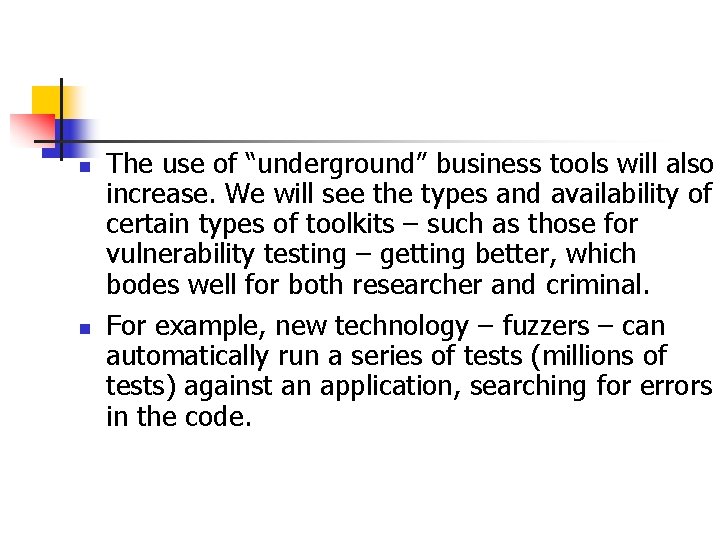 The use of “underground” business tools will also increase. We will see the types and availability of certain types of toolkits – such as those for vulnerability testing – getting better, which bodes well for both researcher and criminal.

For example, new technology – fuzzers – can automatically run a series of tests (millions of tests) against an application, searching for errors in the code.